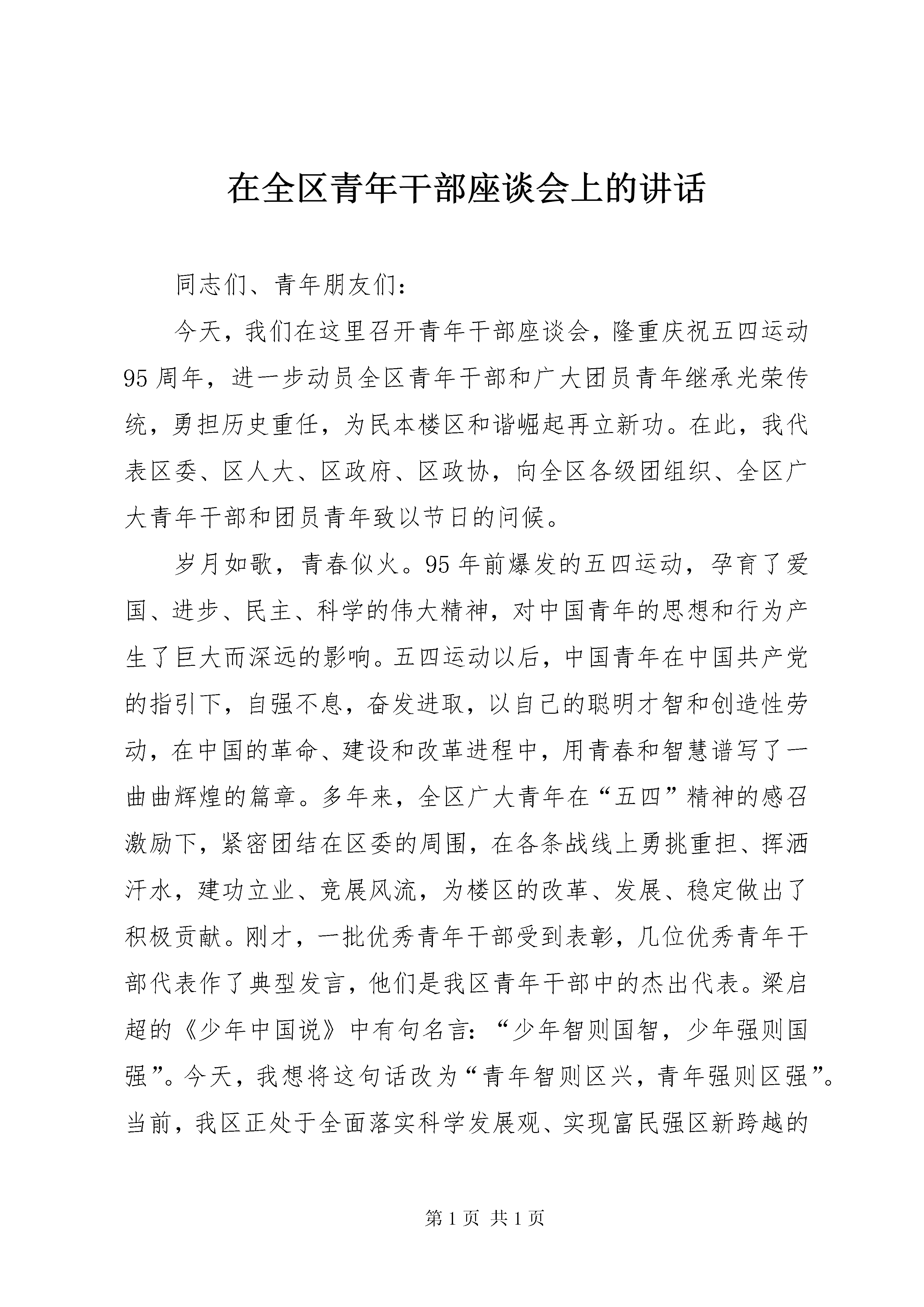 在全区青年干部座谈会上的讲话

同志们、青年朋友们：

今天，我们在这里召开青年干部座谈会，隆重庆祝五四运动95周年，进一步动员全区青年干部和广大团员青年继承光荣传统，勇担历史重任，为民本楼区和谐崛起再立新功。在此，我代表区委、区人大、区政府、区政协，向全区各级团组织、全区广大青年干部和团员青年致以节日的问候。

岁月如歌，青春似火。95年前爆发的五四运动，孕育了爱国、进步、民主、科学的伟大精神，对中国青年的思想和行为产生了巨大而深远的影响。五四运动以后，中国青年在中国共产党的指引下，自强不息，奋发进取，以自己的聪明才智和创造性劳动，在中国的革命、建设和改革进程中，用青春和智慧谱写了一曲曲辉煌的篇章。多年来，全区广大青年在“五四”精神的感召激励下，紧密团结在区委的周围，在各条战线上勇挑重担、挥洒汗水，建功立业、竞展风流，为楼区的改革、发展、稳定做出了积极贡献。刚才，一批优秀青年干部受到表彰，几位优秀青年干部代表作了典型发言，他们是我区青年干部中的杰出代表。梁启超的《少年中国说》中有句名言：“少年智则国智，少年强则国强”。今天，我想将这句话改为“青年智则区兴，青年强则区强”。当前，我区正处于全面落实科学发展观、实现富民强区新跨越的

第1页 共1页